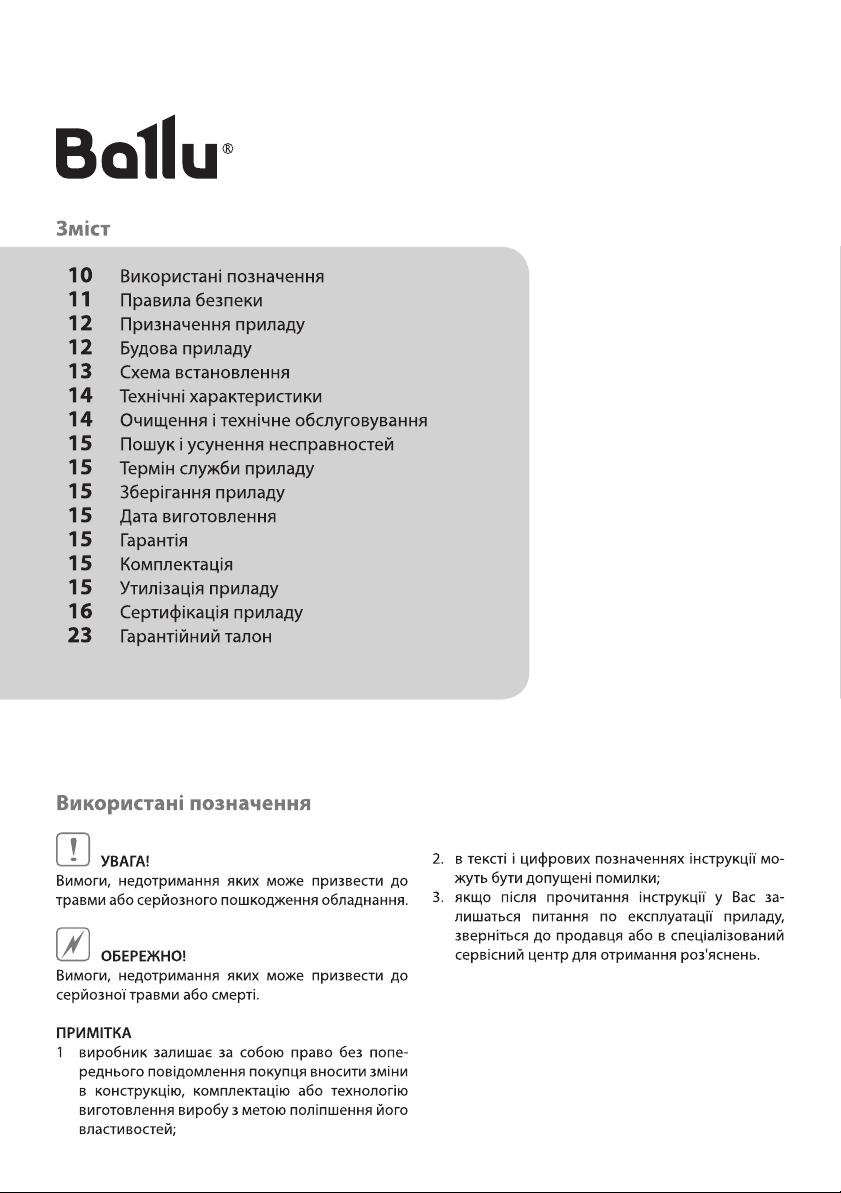 Ballu®

Зміст

10 Використані позначення
11 Правила безпеки
12 Призначення приладу
12 Будова приладу
13 Схема встановлення
14 Технічні характеристики
14 Очищення і технічне обслуговування
15 Пошук і усунення несправностей
15 Термін служби приладу
15 Зберігання приладу
15 Дата виготовлення
15 Гарантія
15 Комплектація
15 Утилізація приладу
16 Сертифікація приладу
23 Гарантійний талон

Використані позначення

УВАГА!
Вимоги, недотримання яких може призвести до травми або серйозного пошкодження обладнання.

ОБЕРЕЖНО!
Вимоги, недотримання яких може призвести до серйозної травми або смерті.

ПРИМІТКА
1 виробник залишає за собою право без попереднього повідомлення покупця вносити зміни в конструкцію, комплектацію або технологію виготовлення виробу з метою поліпшення його властивостей;

2. в тексті і цифрових позначеннях інструкції можуть бути допущені помилки;
3. якщо після прочитання інструкції у Вас залишаться питання по експлуатації приладу, зверніться до продавця або в спеціалізований сервісний центр для отримання роз'яснень.